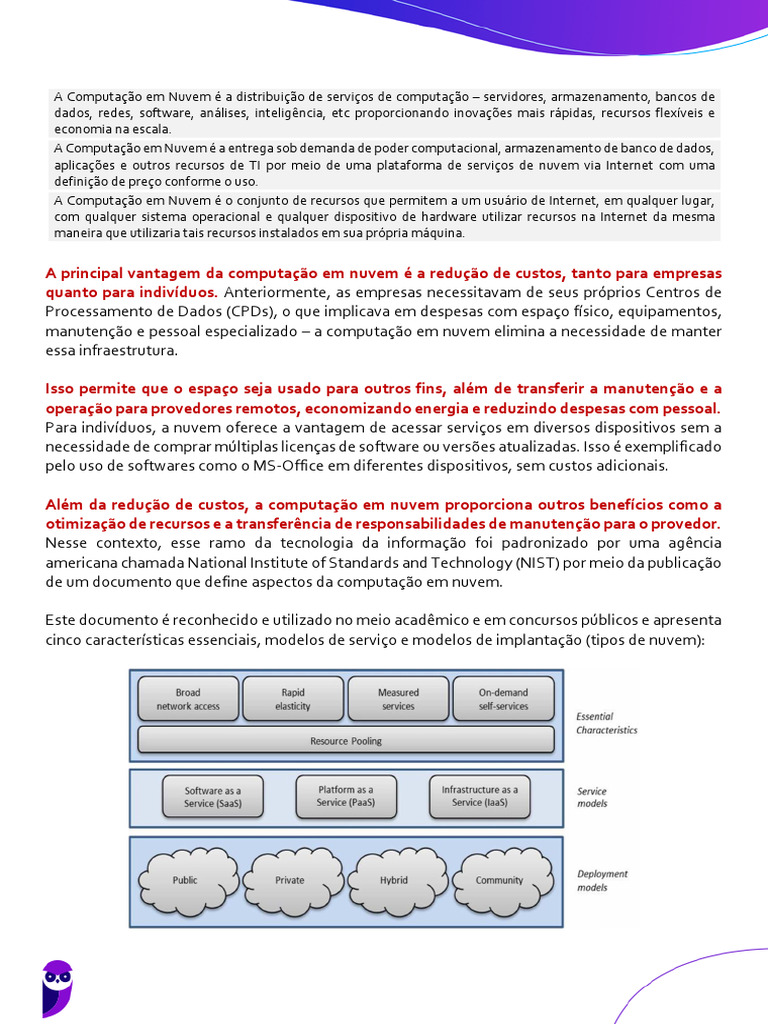 A Computação em Nuvem é a distribuição de serviços de computação – servidores, armazenamento, bancos de dados, redes, software, análises, inteligência, etc proporcionando inovações mais rápidas, recursos flexíveis e economia na escala.

A Computação em Nuvem é a entrega sob demanda de poder computacional, armazenamento de banco de dados, aplicações e outros recursos de TI por meio de uma plataforma de serviços de nuvem via Internet com uma definição de preço conforme o uso.

A Computação em Nuvem é o conjunto de recursos que permitem a um usuário de Internet, em qualquer lugar, com qualquer sistema operacional e qualquer dispositivo de hardware utilizar recursos na Internet da mesma maneira que utilizaria tais recursos instalados em sua própria máquina.

A principal vantagem da computação em nuvem é a redução de custos, tanto para empresas quanto para indivíduos. Anteriormente, as empresas necessitavam de seus próprios Centros de Processamento de Dados (CPDs), o que implicava em despesas com espaço físico, equipamentos, manutenção e pessoal especializado – a computação em nuvem elimina a necessidade de manter essa infraestrutura.

Isso permite que o espaço seja usado para outros fins, além de transferir a manutenção e a operação para provedores remotos, economizando energia e reduzindo despesas com pessoal. Para indivíduos, a nuvem oferece a vantagem de acessar serviços em diversos dispositivos sem a necessidade de comprar múltiplas licenças de software ou versões atualizadas. Isso é exemplificado pelo uso de softwares como o MS-Office em diferentes dispositivos, sem custos adicionais.

Além da redução de custos, a computação em nuvem proporciona outros benefícios como a otimização de recursos e a transferência de responsabilidades de manutenção para o provedor. Nesse contexto, esse ramo da tecnologia da informação foi padronizado por uma agência americana chamada National Institute of Standards and Technology (NIST) por meio da publicação de um documento que define aspectos da computação em nuvem.

Este documento é reconhecido e utilizado no meio acadêmico e em concursos públicos e apresenta cinco características essenciais, modelos de serviço e modelos de implantação (tipos de nuvem):

Broad network access
Rapid elasticity
Measured services
On-demand self-services
Resource Pooling
Essential Characteristics

Software as a Service (SaaS)
Platform as a Service (PaaS)
Infrastructure as a Service (IaaS)
Service models

Public
Private
Hybrid
Community
Deployment models